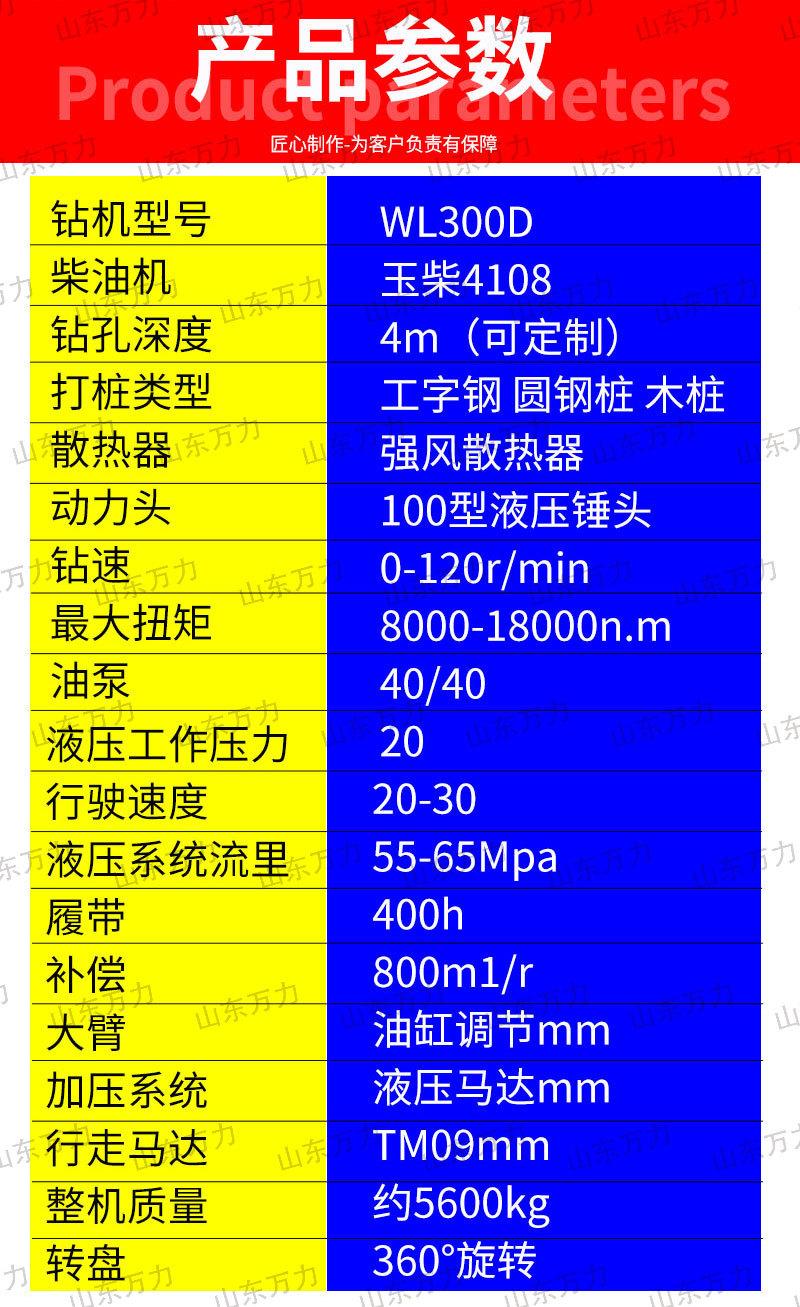 产品参数
Product parameters
匠心制作-为客户负责有保障

| 钻机型号 | WL300D |
|---|---|
| 柴油机 | 玉柴4108 |
| 钻孔深度 | 4m（可定制） |
| 打桩类型 | 工字钢 圆钢桩 木桩 |
| 散热器 | 强风散热器 |
| 动力头 | 100型液压锤头 |
| 钻速 | 0-120r/min |
| 最大扭矩 | 8000-18000n.m |
| 油泵 | 40/40 |
| 液压工作压力 | 20 |
| 行驶速度 | 20-30 |
| 液压系统流里 | 55-65Mpa |
| 履带 | 400h |
| 补偿 | 800m1/r |
| 大臂 | 油缸调节mm |
| 加压系统 | 液压马达mm |
| 行走马达 | TM09mm |
| 整机质量 | 约5600kg |
| 转盘 | 360°旋转 |

山东万力